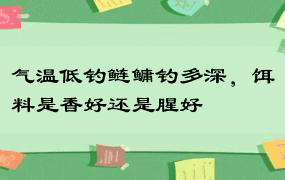 气温低钓鲢鳙钓多深，饵料是香好还是腥好